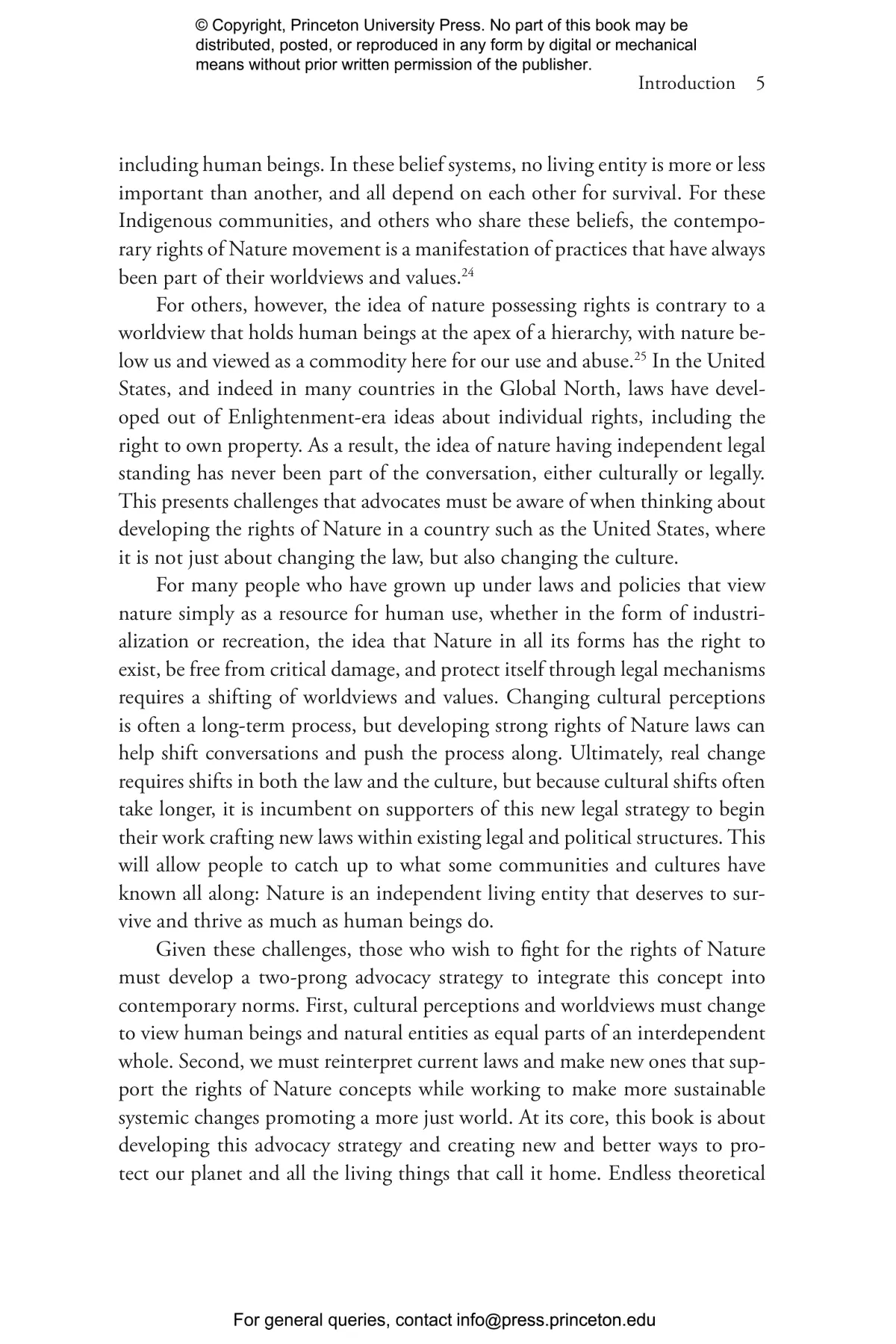 © Copyright, Princeton University Press. No part of this book may be distributed, posted, or reproduced in any form by digital or mechanical means without prior written permission of the publisher.

Introduction 5

including human beings. In these belief systems, no living entity is more or less important than another, and all depend on each other for survival. For these Indigenous communities, and others who share these beliefs, the contemporary rights of Nature movement is a manifestation of practices that have always been part of their worldviews and values.$^{24}$

For others, however, the idea of nature possessing rights is contrary to a worldview that holds human beings at the apex of a hierarchy, with nature below us and viewed as a commodity here for our use and abuse.$^{25}$ In the United States, and indeed in many countries in the Global North, laws have developed out of Enlightenment-era ideas about individual rights, including the right to own property. As a result, the idea of nature having independent legal standing has never been part of the conversation, either culturally or legally. This presents challenges that advocates must be aware of when thinking about developing the rights of Nature in a country such as the United States, where it is not just about changing the law, but also changing the culture.

For many people who have grown up under laws and policies that view nature simply as a resource for human use, whether in the form of industrialization or recreation, the idea that Nature in all its forms has the right to exist, be free from critical damage, and protect itself through legal mechanisms requires a shifting of worldviews and values. Changing cultural perceptions is often a long-term process, but developing strong rights of Nature laws can help shift conversations and push the process along. Ultimately, real change requires shifts in both the law and the culture, but because cultural shifts often take longer, it is incumbent on supporters of this new legal strategy to begin their work crafting new laws within existing legal and political structures. This will allow people to catch up to what some communities and cultures have known all along: Nature is an independent living entity that deserves to survive and thrive as much as human beings do.

Given these challenges, those who wish to fight for the rights of Nature must develop a two-prong advocacy strategy to integrate this concept into contemporary norms. First, cultural perceptions and worldviews must change to view human beings and natural entities as equal parts of an interdependent whole. Second, we must reinterpret current laws and make new ones that support the rights of Nature concepts while working to make more sustainable systemic changes promoting a more just world. At its core, this book is about developing this advocacy strategy and creating new and better ways to protect our planet and all the living things that call it home. Endless theoretical

For general queries, contact info@press.princeton.edu